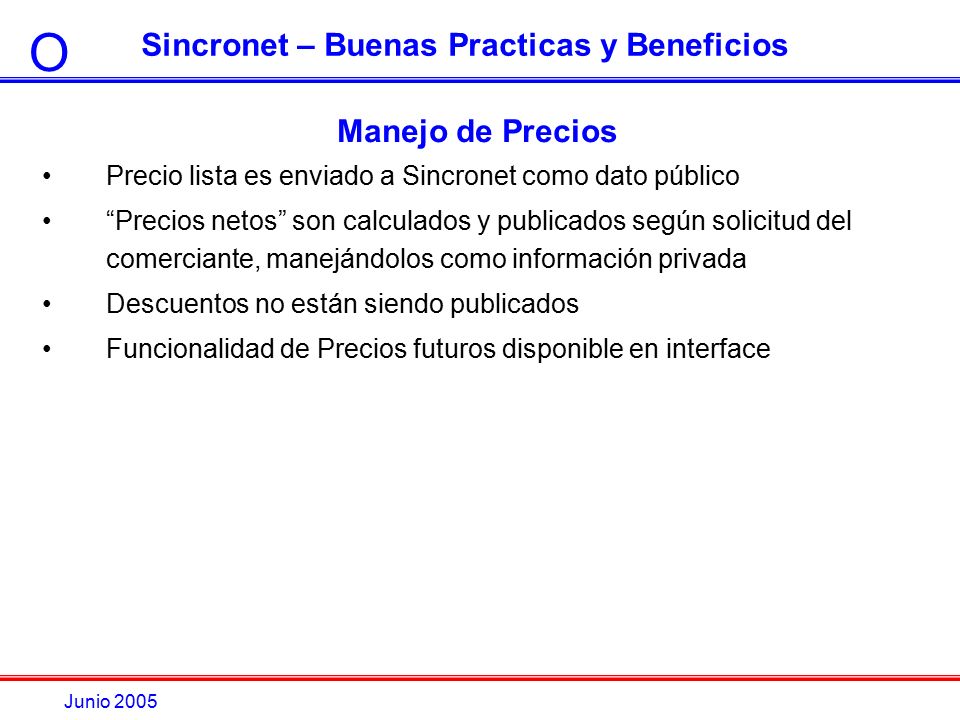 O

Sincronet – Buenas Practicas y Beneficios

Manejo de Precios

• Precio lista es enviado a Sincronet como dato público

• “Precios netos” son calculados y publicados según solicitud del comerciante, manejándolos como información privada

• Descuentos no están siendo publicados

• Funcionalidad de Precios futuros disponible en interface

Junio 2005